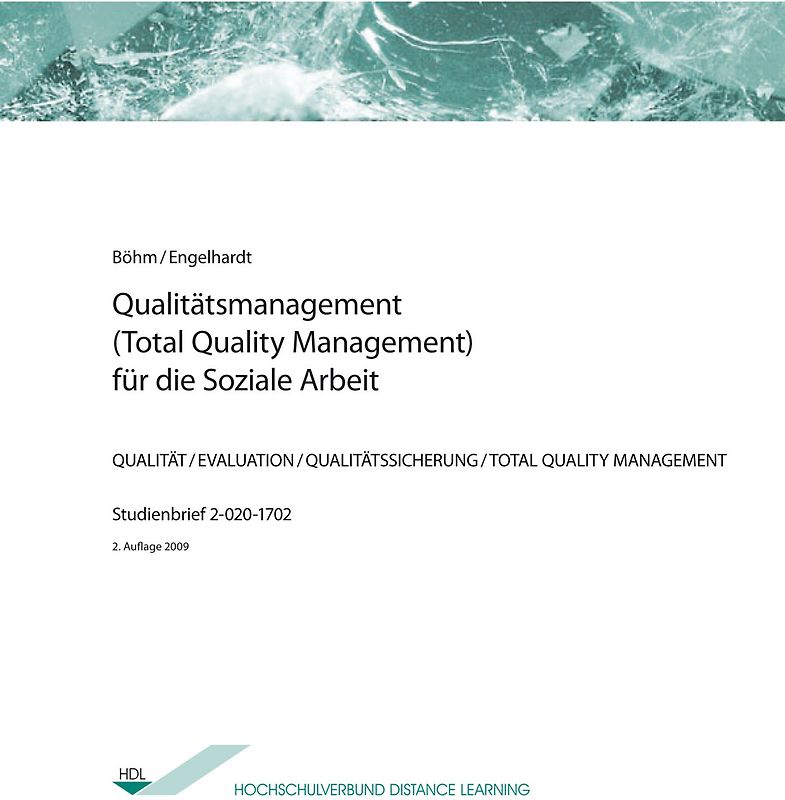 Böhm / Engelhardt

Qualitätsmanagement
(Total Quality Management)
für die Soziale Arbeit

QUALITÄT / EVALUATION / QUALITÄTSSICHERUNG / TOTAL QUALITY MANAGEMENT

Studienbrief 2-020-1702

2. Auflage 2009

HDL

HOCHSCHULVERBUND DISTANCE LEARNING